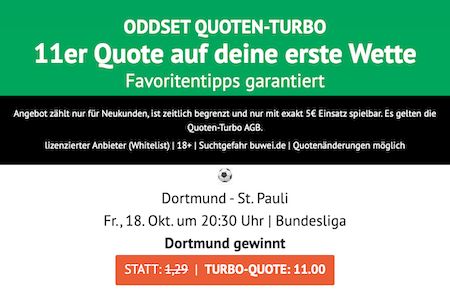 ODDSET QUOTEN-TURBO
11er Quote auf deine erste Wette
Favoritentipps garantiert

Angebot zählt nur für Neukunden, ist zeitlich begrenzt und nur mit exakt 5€ Einsatz spielbar. Es gelten die Quoten-Turbo AGB.

lizenzierter Anbieter (Whitelist) | 18+ | Suchtgefahr buwei.de | Quotenänderungen möglich

Dortmund - St. Pauli
Fr., 18. Okt. um 20:30 Uhr | Bundesliga
Dortmund gewinnt
STATT: 1,29 | TURBO-QUOTE: 11.00